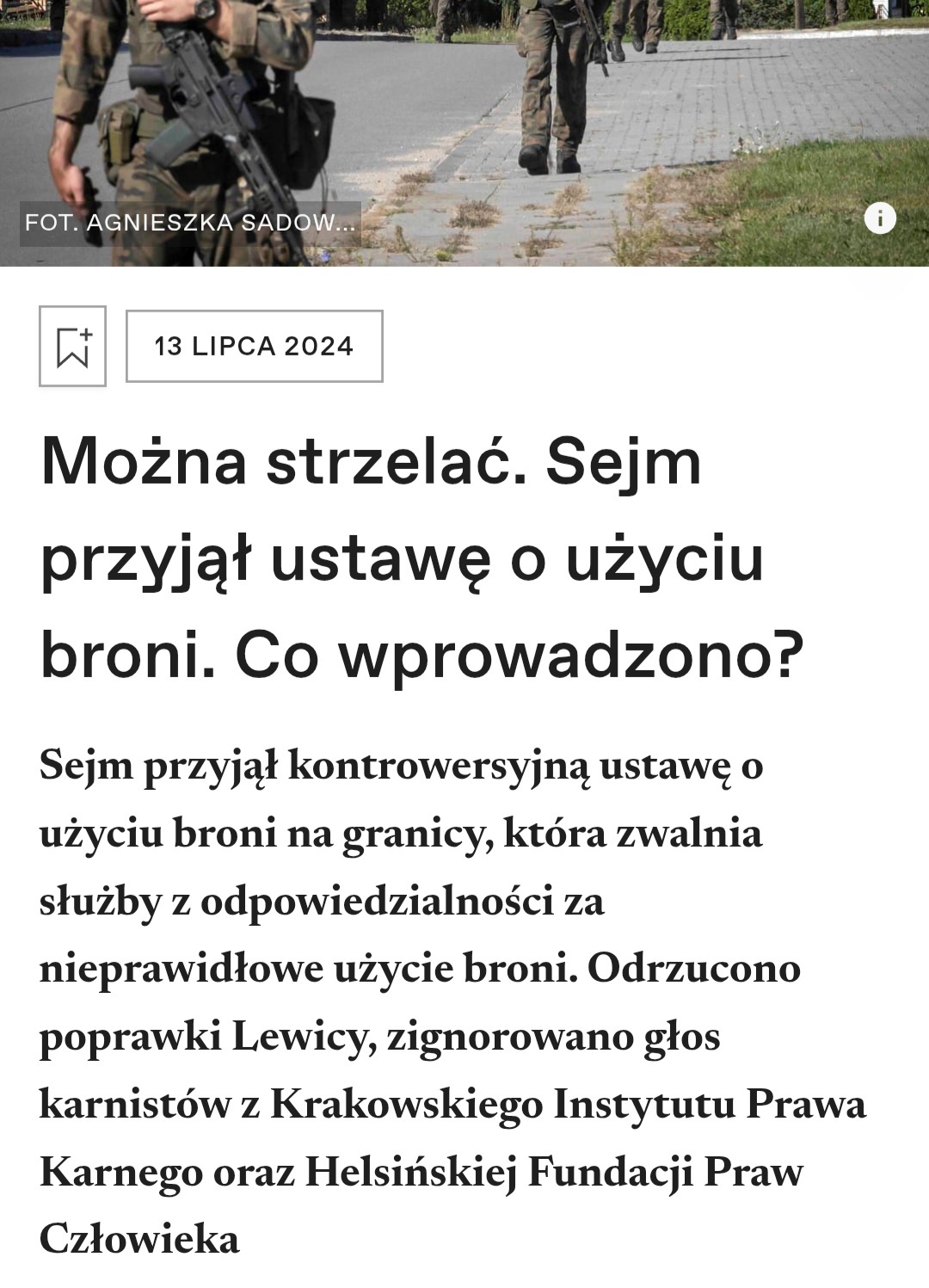 FOT. AGNIESZKA SADOW...

13 LIPCA 2024

Można strzelać. Sejm przyjął ustawę o użyciu broni. Co wprowadzono?

Sejm przyjął kontrowersyjną ustawę o użyciu broni na granicy, która zwalnia służby z odpowiedzialności za nieprawidłowe użycie broni. Odrzucono poprawki Lewicy, zignorowano głos karnistów z Krakowskiego Instytutu Prawa Karnego oraz Helsińskiej Fundacji Praw Człowieka